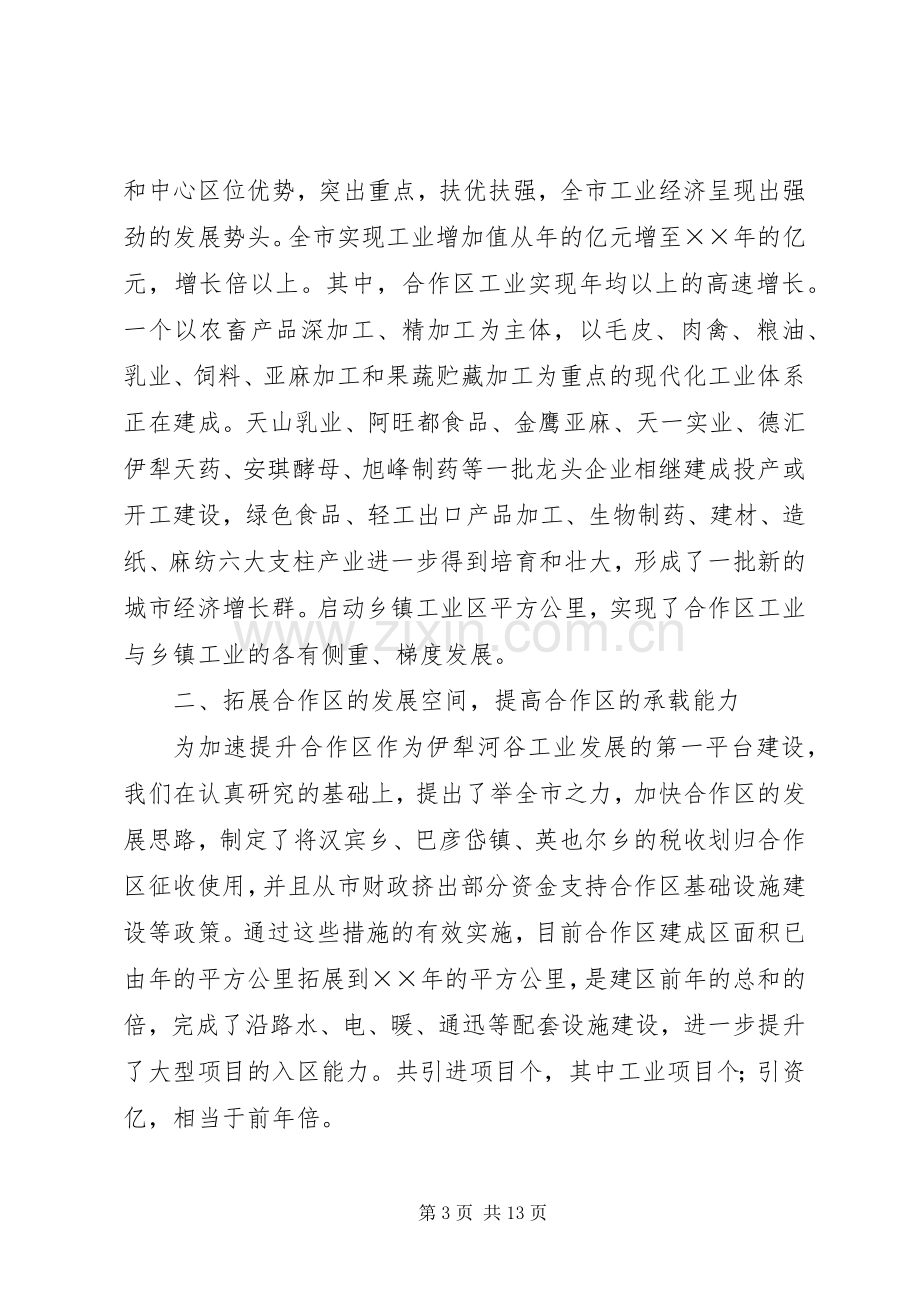 和中心区位优势，突出重点，扶优扶强，全市工业经济呈现出强劲的发展势头。全市实现工业增加值从年的亿元增至××年的亿元，增长倍以上。其中，合作区工业实现年均以上的高速增长。一个以农畜产品深加工、精加工为主体，以毛皮、肉禽、粮油、乳业、饲料、亚麻加工和果蔬贮藏加工为重点的现代化工业体系正在建成。天山乳业、阿旺都食品、金鹰亚麻、天一实业、德汇伊犁天药、安琪酵母、旭峰制药等一批龙头企业相继建成投产或开工建设，绿色食品、轻工出口产品加工、生物制药、建材、造纸、麻纺六大支柱产业进一步得到培育和壮大，形成了一批新的城市经济增长群。启动乡镇工业区平方公里，实现了合作区工业与乡镇工业的各有侧重、梯度发展。

二、拓展合作区的发展空间，提高合作区的承载能力

为加速提升合作区作为伊犁河谷工业发展的第一平台建设，我们在认真研究的基础上，提出了举全市之力，加快合作区的发展思路，制定了将汉宾乡、巴彦岱镇、英也尔乡的税收划归合作区征收使用，并且从市财政挤出部分资金支持合作区基础设施建设等政策。通过这些措施的有效实施，目前合作区建成区面积已由年的平方公里拓展到××年的平方公里，是建区前年的总和的倍，完成了沿路水、电、暖、通迅等配套设施建设，进一步提升了大型项目的入区能力。共引进项目个，其中工业项目个；引资亿，相当于前年倍。

第3页 共13页

www.zixin.com.cn